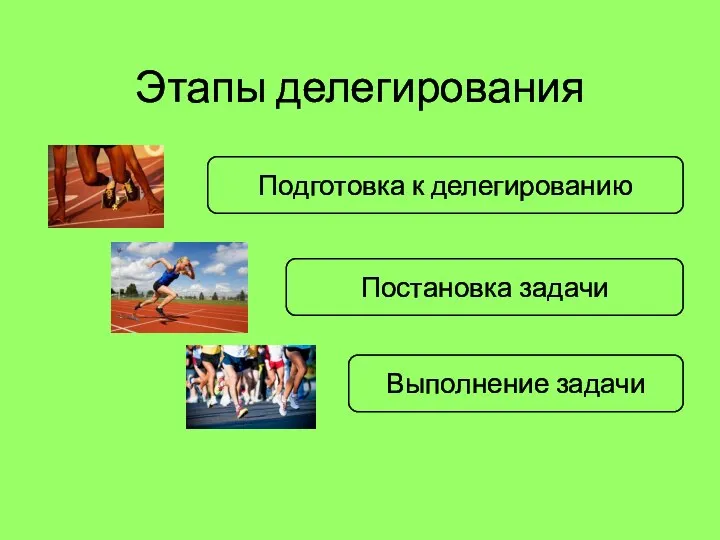 Этапы делегирования

Подготовка к делегированию

Постановка задачи

Выполнение задачи